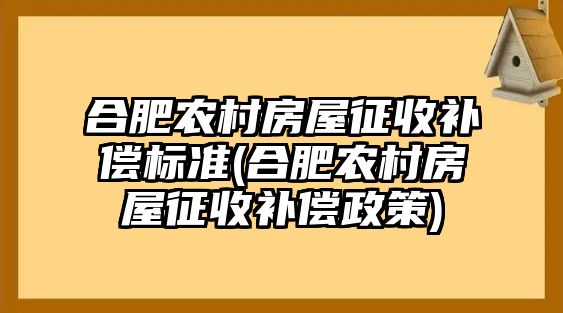 合肥农村房屋征收补偿标准(合肥农村房屋征收补偿政策)